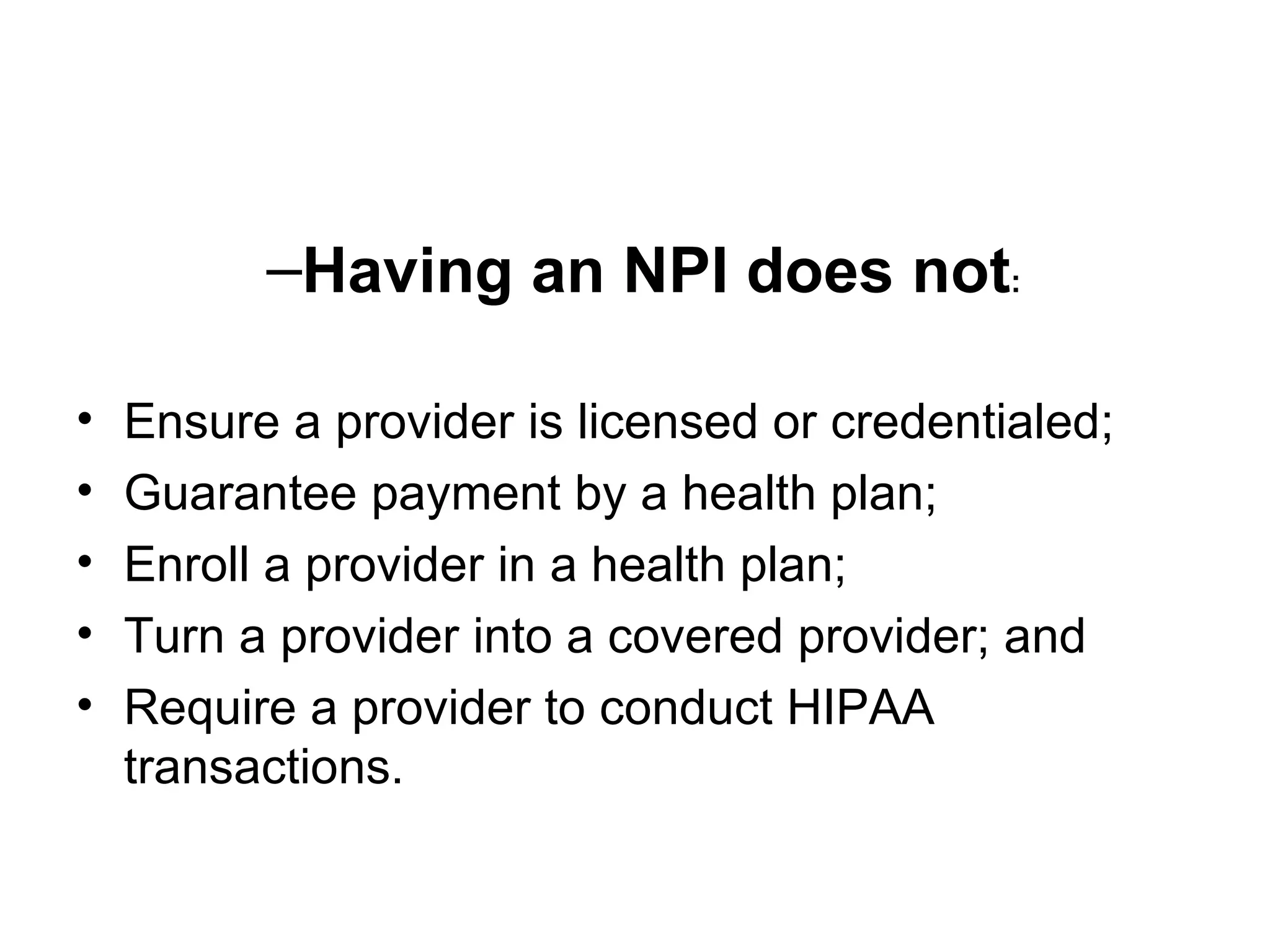 –Having an NPI does not:

• Ensure a provider is licensed or credentialed;
• Guarantee payment by a health plan;
• Enroll a provider in a health plan;
• Turn a provider into a covered provider; and
• Require a provider to conduct HIPAA transactions.